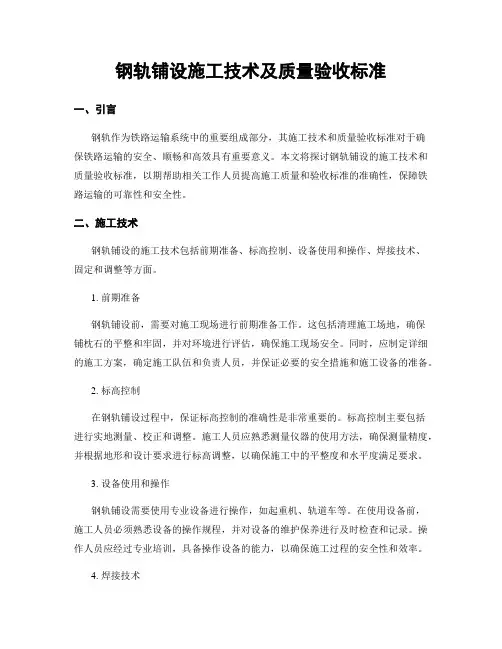 钢轨铺设施工技术及质量验收标准

一、引言

钢轨作为铁路运输系统中的重要组成部分，其施工技术和质量验收标准对于确保铁路运输的安全、顺畅和高效具有重要意义。本文将探讨钢轨铺设的施工技术和质量验收标准，以期帮助相关工作人员提高施工质量和验收标准的准确性，保障铁路运输的可靠性和安全性。

二、施工技术

钢轨铺设的施工技术包括前期准备、标高控制、设备使用和操作、焊接技术、固定和调整等方面。

1. 前期准备

钢轨铺设前，需要对施工现场进行前期准备工作。这包括清理施工场地，确保铺枕石的平整和牢固，并对环境进行评估，确保施工现场安全。同时，应制定详细的施工方案，确定施工队伍和负责人员，并保证必要的安全措施和施工设备的准备。

2. 标高控制

在钢轨铺设过程中，保证标高控制的准确性是非常重要的。标高控制主要包括进行实地测量、校正和调整。施工人员应熟悉测量仪器的使用方法，确保测量精度，并根据地形和设计要求进行标高调整，以确保施工中的平整度和水平度满足要求。

3. 设备使用和操作

钢轨铺设需要使用专业设备进行操作，如起重机、轨道车等。在使用设备前，施工人员必须熟悉设备的操作规程，并对设备的维护保养进行及时检查和记录。操作人员应经过专业培训，具备操作设备的能力，以确保施工过程的安全性和效率。

4. 焊接技术